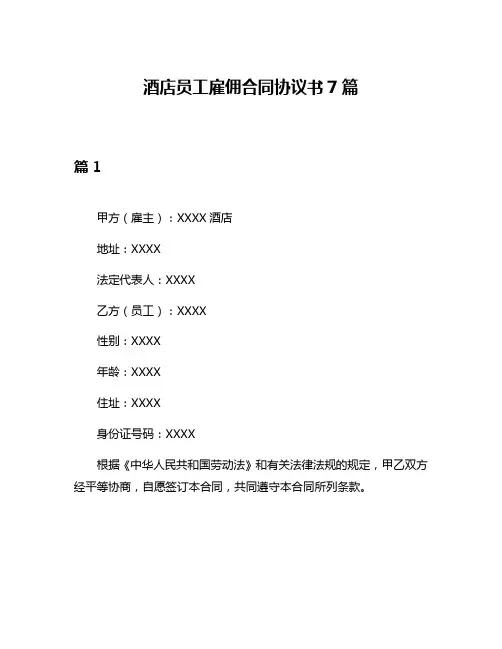 酒店员工雇佣合同协议书 7 篇

篇 1

甲方（雇主）：XXXX 酒店

地址：XXXX

法定代表人：XXXX

乙方（员工）：XXXX

性别：XXXX

年龄：XXXX

住址：XXXX

身份证号码：XXXX

根据《中华人民共和国劳动法》和有关法律法规的规定，甲乙双方经平等协商，自愿签订本合同，共同遵守本合同所列条款。